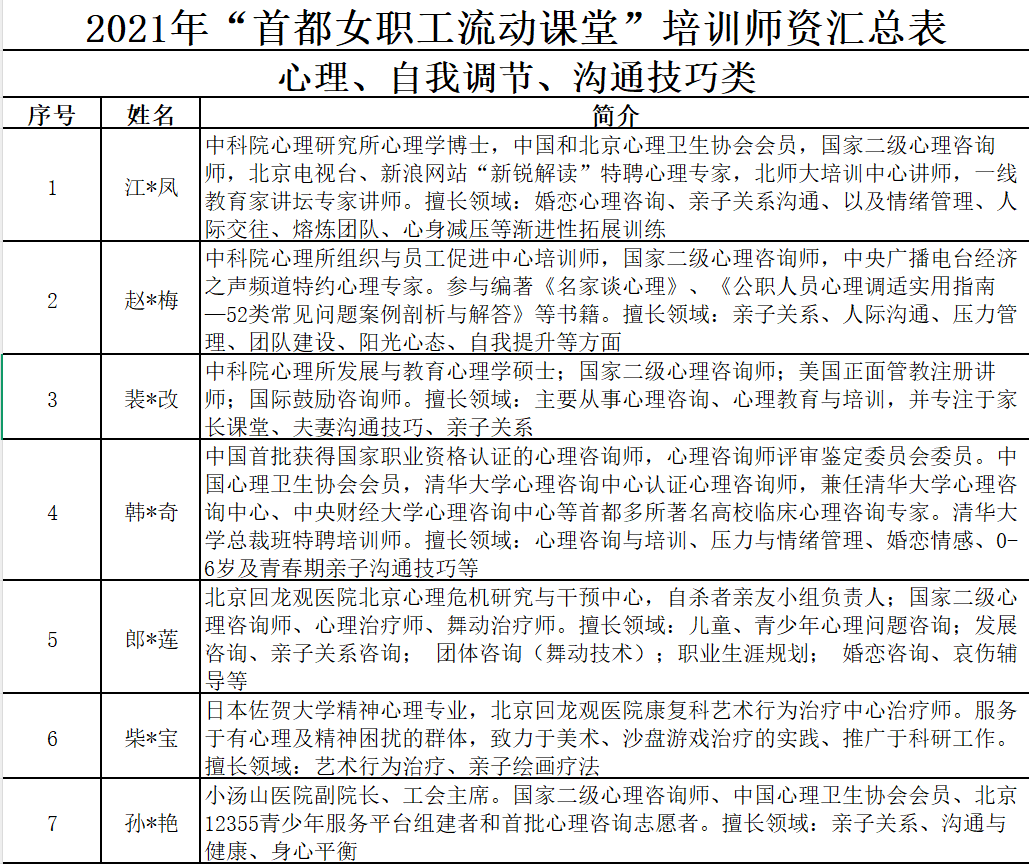 2021年“首都女职工流动课堂”培训师资汇总表

心理、自我调节、沟通技巧类

| 序号 | 姓名 | 简介 |
|---|---|---|
| 1 | 江*凤 | 中科院心理研究所心理学博士，中国和北京心理卫生协会会员，国家二级心理咨询师，北京电视台、新浪网站“新锐解读”特聘心理专家，北师大培训中心讲师，一线教育家讲坛专家讲师。擅长领域：婚恋心理咨询、亲子关系沟通、以及情绪管理、人际交往、熔炼团队、心身减压等渐进性拓展训练 |
| 2 | 赵*梅 | 中科院心理所组织与员工促进中心培训师，国家二级心理咨询师，中央广播电台经济之声频道特约心理专家。参与编著《名家谈心理》、《公职人员心理调适实用指南—52类常见问题案例剖析与解答》等书籍。擅长领域：亲子关系、人际沟通、压力管理、团队建设、阳光心态、自我提升等方面 |
| 3 | 裴*改 | 中科院心理所发展与教育心理学硕士；国家二级心理咨询师；美国正面管教注册讲师；国际鼓励咨询师。擅长领域：主要从事心理咨询、心理教育与培训，并专注于家长课堂、夫妻沟通技巧、亲子关系 |
| 4 | 韩*奇 | 中国首批获得国家职业资格认证的心理咨询师，心理咨询师评审鉴定委员会委员。中国心理卫生协会会员，清华大学心理咨询中心认证心理咨询师，兼任清华大学心理咨询中心、中央财经大学心理咨询中心等首都多所著名高校临床心理咨询专家。清华大学总裁班特聘培训师。擅长领域：心理咨询与培训、压力与情绪管理、婚恋情感、0-6岁及青春期亲子沟通技巧等 |
| 5 | 郎*莲 | 北京回龙观医院北京心理危机研究与干预中心，自杀者亲友小组负责人；国家二级心理咨询师、心理治疗师、舞动治疗师。擅长领域：儿童、青少年心理问题咨询；发展咨询、亲子关系咨询； 团体咨询（舞动技术）；职业生涯规划； 婚恋咨询、哀伤辅导等 |
| 6 | 柴*宝 | 日本佐贺大学精神心理专业，北京回龙观医院康复科艺术行为治疗中心治疗师。服务于有心理及精神困扰的群体，致力于美术、沙盘游戏治疗的实践、推广于科研工作。擅长领域：艺术行为治疗、亲子绘画疗法 |
| 7 | 孙*艳 | 小汤山医院副院长、工会主席。国家二级心理咨询师、中国心理卫生协会会员、北京12355青少年服务平台组建者和首批心理咨询志愿者。擅长领域：亲子关系、沟通与健康、身心平衡 |